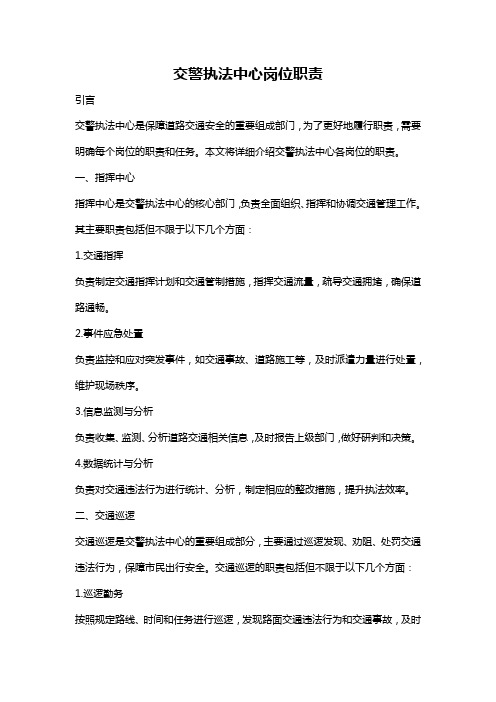 交警执法中心岗位职责

引言

交警执法中心是保障道路交通安全的重要组成部门，为了更好地履行职责，需要明确每个岗位的职责和任务。本文将详细介绍交警执法中心各岗位的职责。

一、指挥中心

指挥中心是交警执法中心的核心部门，负责全面组织、指挥和协调交通管理工作。其主要职责包括但不限于以下几个方面：

1.交通指挥

负责制定交通指挥计划和交通管制措施，指挥交通流量，疏导交通拥堵，确保道路通畅。

2.事件应急处置

负责监控和应对突发事件，如交通事故、道路施工等，及时派遣力量进行处置，维护现场秩序。

3.信息监测与分析

负责收集、监测、分析道路交通相关信息，及时报告上级部门，做好研判和决策。

4.数据统计与分析

负责对交通违法行为进行统计、分析，制定相应的整改措施，提升执法效率。

二、交通巡逻

交通巡逻是交警执法中心的重要组成部分，主要通过巡逻发现、劝阻、处罚交通违法行为，保障市民出行安全。交通巡逻的职责包括但不限于以下几个方面：

1.巡逻勤务

按照规定路线、时间和任务进行巡逻，发现路面交通违法行为和交通事故，及时